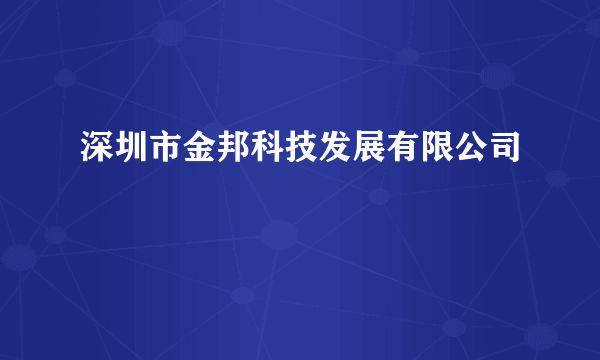 深圳市金邦科技发展有限公司